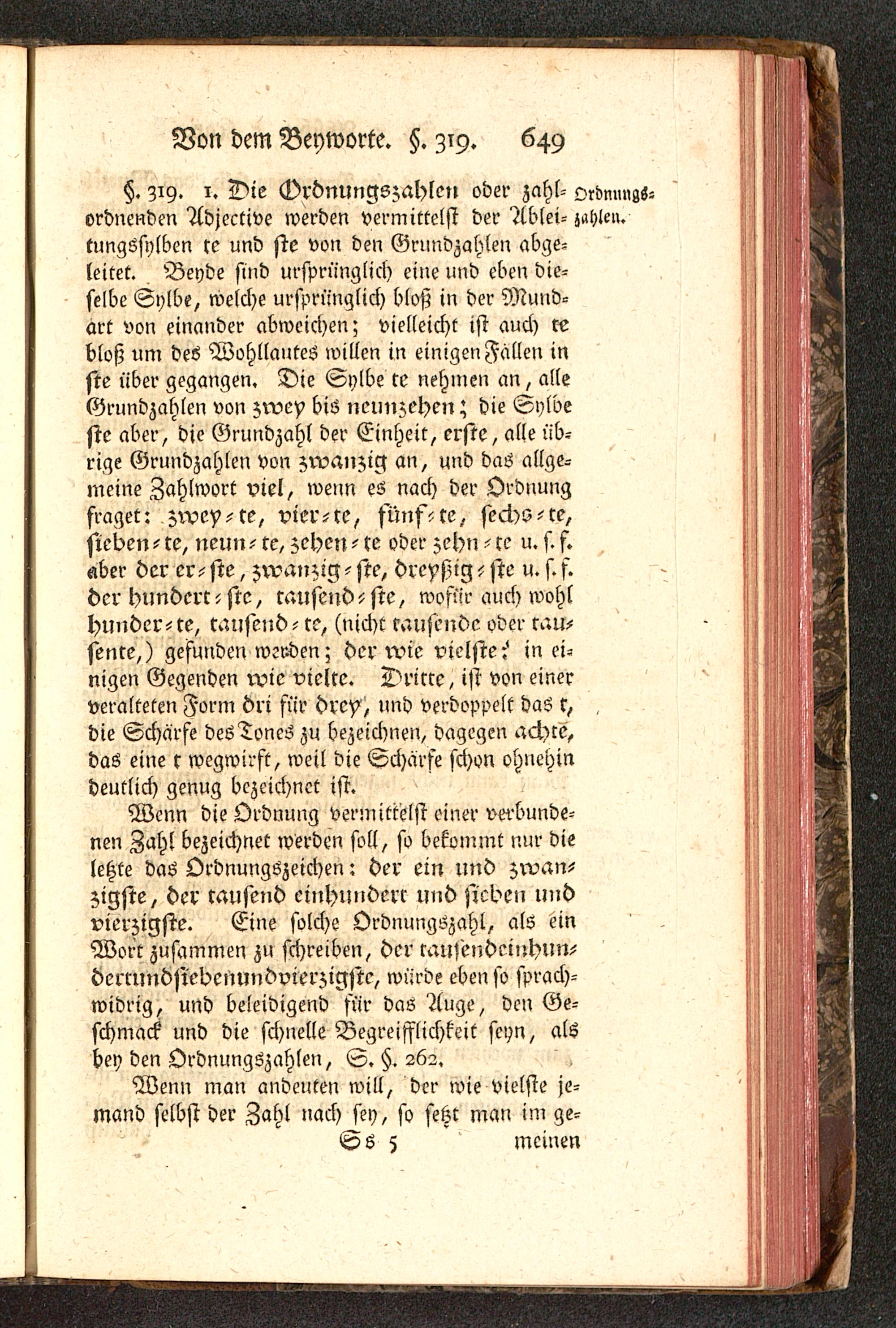 Von dem Beyworte. §. 319. 649

§. 319. 1. Die Ordnungszahlen oder zahlordnenden Adjective werden vermittelst der Ableitungssylben te und ste von den Grundzahlen abgeleitet. Beyde sind ursprünglich eine und eben dieselbe Sylbe, welche ursprünglich bloß in der Mundart von einander abweichen; vielleicht ist auch te bloß um des Wohllautes willen in einigen Fällen in ste über gegangen. Die Sylbe te nehmen an, alle Grundzahlen von zwey bis neunzehen; die Sylbe ste aber, die Grundzahl der Einheit, erste, alle übrige Grundzahlen von zwanzig an, und das allgemeine Zahlwort viel, wenn es nach der Ordnung fraget: zwey-te, vier-te, fünf-te, sechs-te, sieben-te, neun-te, zehen-te oder zehn-te u. s. f. aber der er-ste, zwanzig-ste, dreyßig-ste u. s. f. der hundert-ste, tausend-ste, wofür auch wohl hunder-te, tausend-te, (nicht tausende oder tausente,) gefunden werden; der wie vielste? in einigen Gegenden wie vielte. Dritte, ist von einer veralteten Form dri für drey, und verdoppelt das t, die Schärfe des Tones zu bezeichnen, dagegen achte, das eine t wegwirft, weil die Schärfe schon ohnehin deutlich genug bezeichnet ist.

Ordnungszahlen.

Wenn die Ordnung vermittelst einer verbundenen Zahl bezeichnet werden soll, so bekommt nur die letzte das Ordnungszeichen: der ein und zwanzigste, der tausend einhundert und sieben und vierzigste. Eine solche Ordnungszahl, als ein Wort zusammen zu schreiben, der tausendeinhundertundsiebenundvierzigste, würde eben so sprachwidrig, und beleidigend für das Auge, den Geschmack und die schnelle Begreifflichkeit seyn, als bey den Ordnungszahlen, S. §. 262.

Wenn man andeuten will, der wie vielste jemand selbst der Zahl nach sey, so setzt man im ge-

Ss 5 meinen